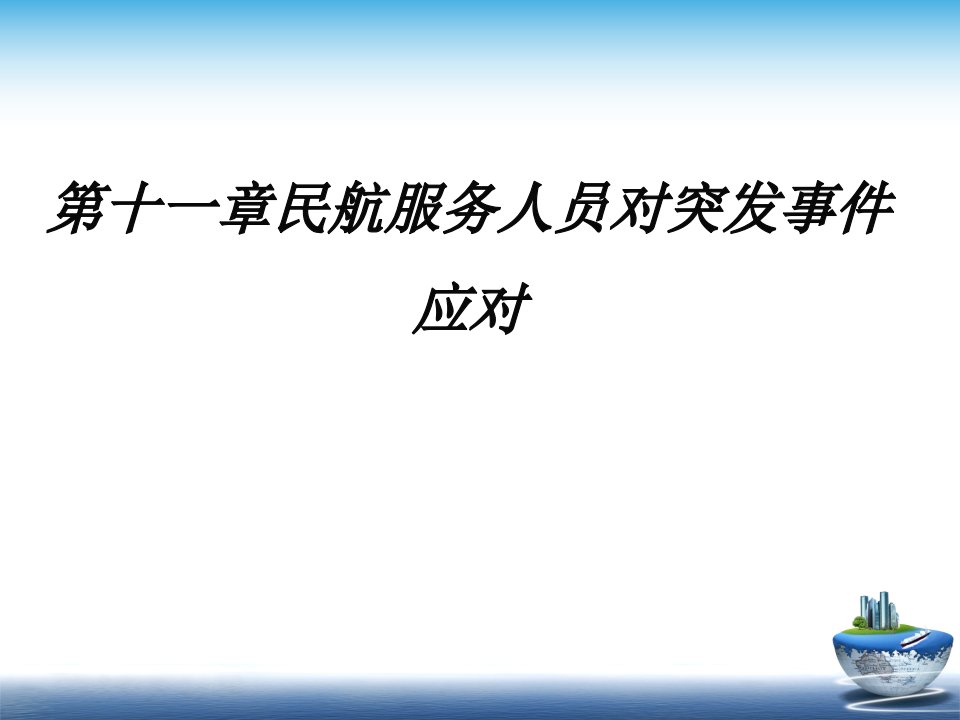 第十一章民航服务人员对突发事件应对